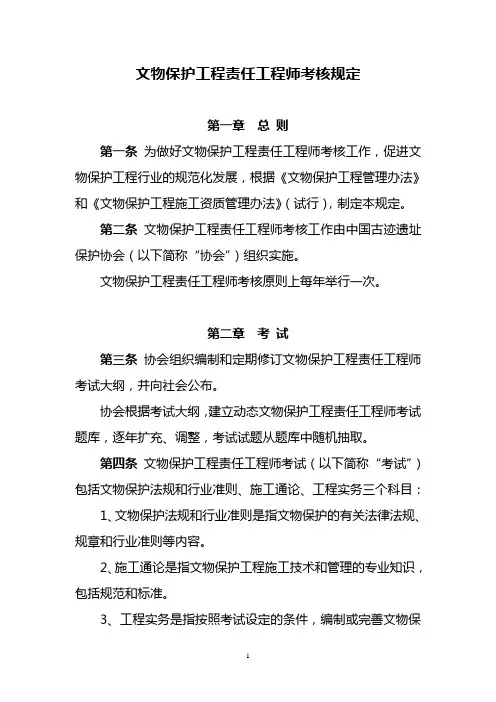 文物保护工程责任工程师考核规定

第一章　总 则

第一条 为做好文物保护工程责任工程师考核工作，促进文物保护工程行业的规范化发展，根据《文物保护工程管理办法》和《文物保护工程施工资质管理办法》（试行），制定本规定。

第二条 文物保护工程责任工程师考核工作由中国古迹遗址保护协会（以下简称“协会”）组织实施。

文物保护工程责任工程师考核原则上每年举行一次。

第二章　考 试

第三条 协会组织编制和定期修订文物保护工程责任工程师考试大纲，并向社会公布。

协会根据考试大纲，建立动态文物保护工程责任工程师考试题库，逐年扩充、调整，考试试题从题库中随机抽取。

第四条 文物保护工程责任工程师考试（以下简称“考试”）包括文物保护法规和行业准则、施工通论、工程实务三个科目：

1、文物保护法规和行业准则是指文物保护的有关法律法规、规章和行业准则等内容。

2、施工通论是指文物保护工程施工技术和管理的专业知识，包括规范和标准。

3、工程实务是指按照考试设定的条件，编制或完善文物保

1